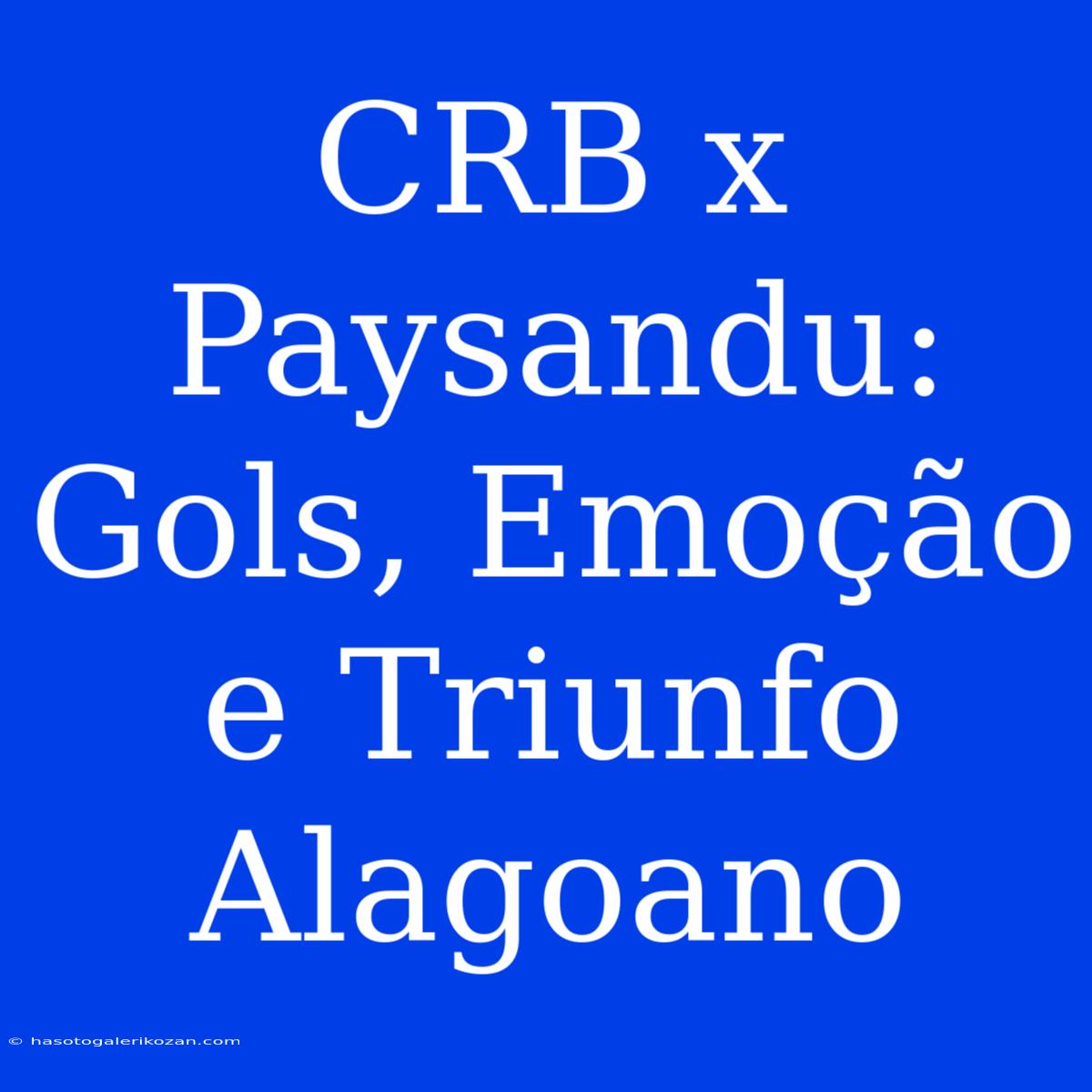 CRB x Paysandu: Gols, Emoção e Triunfo Alagoano

© hasotogalerikozan.com